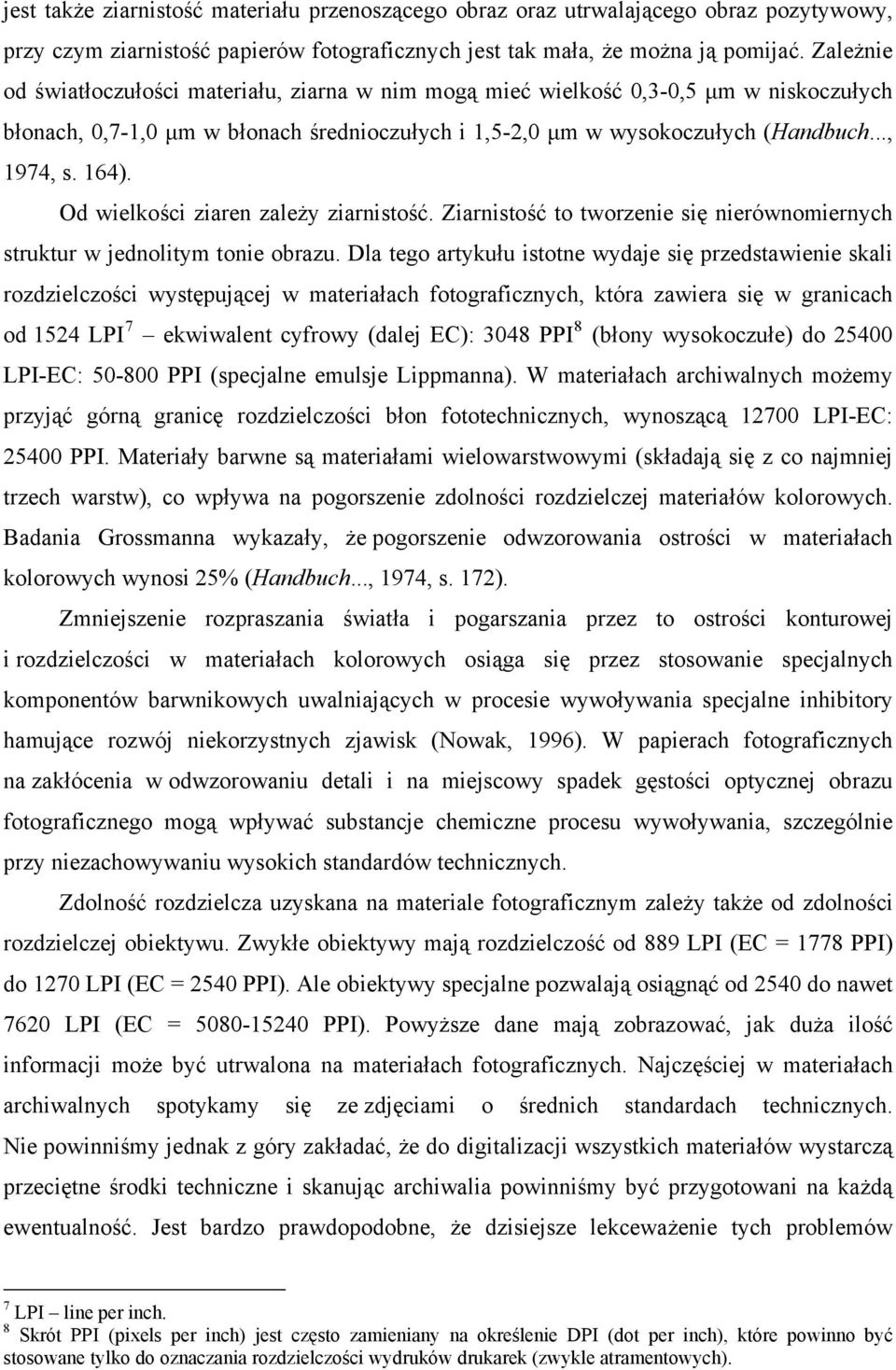 jest także ziarnistość materiału przenoszącego obraz oraz utrwalającego obraz pozytywowy, przy czym ziarnistość papierów fotograficznych jest tak mała, że można ją pomijać. Zależnie od światłoczułości materiału, ziarna w nim mogą mieć wielkość 0,3-0,5 μm w niskoczułych błonach, 0,7-1,0 μm w błonach średnioczułych i 1,5-2,0 μm w wysokoczułych (Handbuch..., 1974, s. 164).

Od wielkości ziaren zależy ziarnistość. Ziarnistość to tworzenie się nierównomiernych struktur w jednolitym tonie obrazu. Dla tego artykułu istotne wydaje się przedstawienie skali rozdzielczości występującej w materiałach fotograficznych, która zawiera się w granicach od 1524 LPI$^7$ – ekwiwalent cyfrowy (dalej EC): 3048 PPI$^8$ (błony wysokoczułe) do 25400 LPI-EC: 50-800 PPI (specjalne emulsje Lippmanna). W materiałach archiwalnych możemy przyjąć górną granicę rozdzielczości błon fototechnicznych, wynoszącą 12700 LPI-EC: 25400 PPI. Materiały barwne są materiałami wielowarstwowymi (składają się z co najmniej trzech warstw), co wpływa na pogorszenie zdolności rozdzielczej materiałów kolorowych. Badania Grossmanna wykazały, że pogorszenie odwzorowania ostrości w materiałach kolorowych wynosi 25% (Handbuch..., 1974, s. 172).

Zmniejszenie rozpraszania światła i pogarszania przez to ostrości konturowej i rozdzielczości w materiałach kolorowych osiąga się przez stosowanie specjalnych komponentów barwnikowych uwalniających w procesie wywoływania specjalne inhibitory hamujące rozwój niekorzystnych zjawisk (Nowak, 1996). W papierach fotograficznych na zakłócenia w odwzorowaniu detali i na miejscowy spadek gęstości optycznej obrazu fotograficznego mogą wpływać substancje chemiczne procesu wywoływania, szczególnie przy niezachowywaniu wysokich standardów technicznych.

Zdolność rozdzielcza uzyskana na materiale fotograficznym zależy także od zdolności rozdzielczej obiektywu. Zwykłe obiektywy mają rozdzielczość od 889 LPI (EC = 1778 PPI) do 1270 LPI (EC = 2540 PPI). Ale obiektywy specjalne pozwalają osiągnąć od 2540 do nawet 7620 LPI (EC = 5080-15240 PPI). Powyższe dane mają zobrazować, jak duża ilość informacji może być utrwalona na materiałach fotograficznych. Najczęściej w materiałach archiwalnych spotykamy się ze zdjęciami o średnich standardach technicznych. Nie powinniśmy jednak z góry zakładać, że do digitalizacji wszystkich materiałów wystarczą przeciętne środki techniczne i skanując archiwalia powinniśmy być przygotowani na każdą ewentualność. Jest bardzo prawdopodobne, że dzisiejsze lekceważenie tych problemów

$^7$ LPI – line per inch.
$^8$ Skrót PPI (pixels per inch) jest często zamieniany na określenie DPI (dot per inch), które powinno być stosowane tylko do oznaczania rozdzielczości wydruków drukarek (zwykle atramentowych).